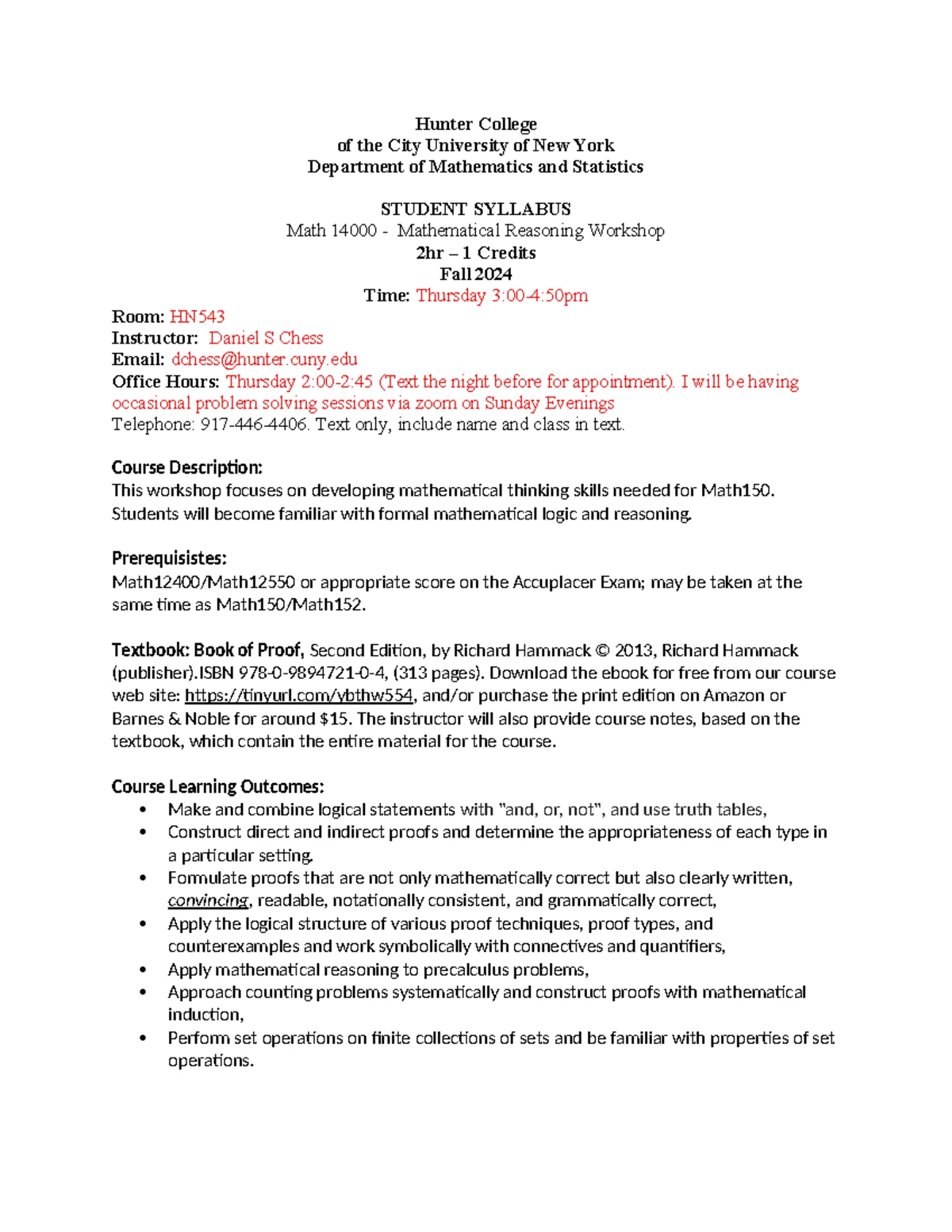 Hunter College
of the City University of New York
Department of Mathematics and Statistics

STUDENT SYLLABUS
Math 14000 - Mathematical Reasoning Workshop
2hr – 1 Credits
Fall 2024
Time: Thursday 3:00-4:50pm

Room: HN543
Instructor: Daniel S Chess
Email: dchess@hunter.cuny.edu
Office Hours: Thursday 2:00-2:45 (Text the night before for appointment). I will be having occasional problem solving sessions via zoom on Sunday Evenings
Telephone: 917-446-4406. Text only, include name and class in text.

Course Description:
This workshop focuses on developing mathematical thinking skills needed for Math150. Students will become familiar with formal mathematical logic and reasoning.

Prerequisistes:
Math12400/Math12550 or appropriate score on the Accuplacer Exam; may be taken at the same time as Math150/Math152.

Textbook: Book of Proof, Second Edition, by Richard Hammack © 2013, Richard Hammack (publisher).ISBN 978-0-9894721-0-4, (313 pages). Download the ebook for free from our course web site: https://tinyurl.com/ybthw554, and/or purchase the print edition on Amazon or Barnes & Noble for around $15. The instructor will also provide course notes, based on the textbook, which contain the entire material for the course.

Course Learning Outcomes:
• Make and combine logical statements with "and, or, not", and use truth tables,
• Construct direct and indirect proofs and determine the appropriateness of each type in a particular setting.
• Formulate proofs that are not only mathematically correct but also clearly written, convincing, readable, notationally consistent, and grammatically correct,
• Apply the logical structure of various proof techniques, proof types, and counterexamples and work symbolically with connectives and quantifiers,
• Apply mathematical reasoning to precalculus problems,
• Approach counting problems systematically and construct proofs with mathematical induction,
• Perform set operations on finite collections of sets and be familiar with properties of set operations.